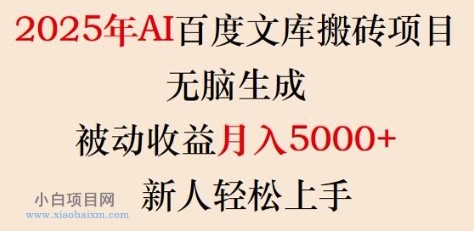 2025年AI百度文库搬砖项目

无脑生成

被动收益月入5000+

新人轻松上手

小白项目网
www.xiaobaixm.com